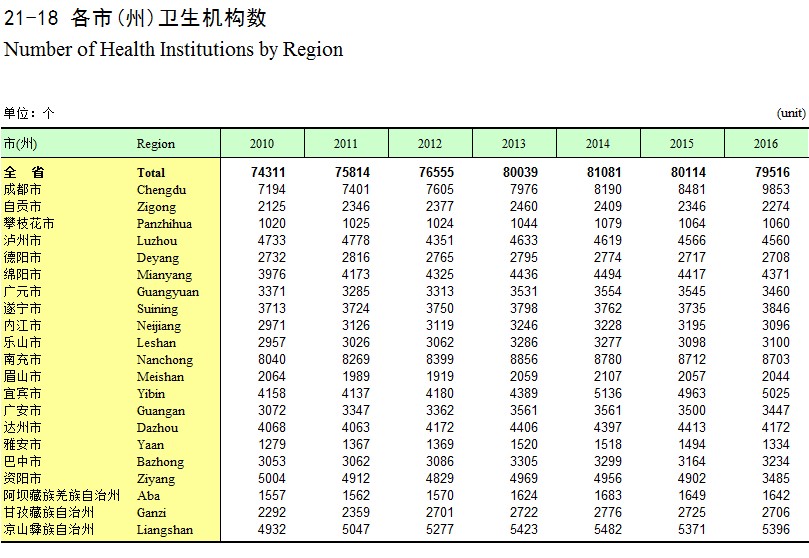 21-18 各市(州)卫生机构数
Number of Health Institutions by Region

单位：个 (unit)

| 市(州) | Region | 2010 | 2011 | 2012 | 2013 | 2014 | 2015 | 2016 |
|---|---|---|---|---|---|---|---|---|
| 全 省 | Total | 74311 | 75814 | 76555 | 80039 | 81081 | 80114 | 79516 |
| 成都市 | Chengdu | 7194 | 7401 | 7605 | 7976 | 8190 | 8481 | 9853 |
| 自贡市 | Zigong | 2125 | 2346 | 2377 | 2460 | 2409 | 2346 | 2274 |
| 攀枝花市 | Panzhihua | 1020 | 1025 | 1024 | 1044 | 1079 | 1064 | 1060 |
| 泸州市 | Luzhou | 4733 | 4778 | 4351 | 4633 | 4619 | 4566 | 4560 |
| 德阳市 | Deyang | 2732 | 2816 | 2765 | 2795 | 2774 | 2717 | 2708 |
| 绵阳市 | Mianyang | 3976 | 4173 | 4325 | 4436 | 4494 | 4417 | 4371 |
| 广元市 | Guangyuan | 3371 | 3285 | 3313 | 3531 | 3554 | 3545 | 3460 |
| 遂宁市 | Suining | 3713 | 3724 | 3750 | 3798 | 3762 | 3735 | 3846 |
| 内江市 | Neijiang | 2971 | 3126 | 3119 | 3246 | 3228 | 3195 | 3096 |
| 乐山市 | Leshan | 2957 | 3026 | 3062 | 3286 | 3277 | 3098 | 3100 |
| 南充市 | Nanchong | 8040 | 8269 | 8399 | 8856 | 8780 | 8712 | 8703 |
| 眉山市 | Meishan | 2064 | 1989 | 1919 | 2059 | 2107 | 2057 | 2044 |
| 宜宾市 | Yibin | 4158 | 4137 | 4180 | 4389 | 5136 | 4963 | 5025 |
| 广安市 | Guangan | 3072 | 3347 | 3362 | 3561 | 3561 | 3500 | 3447 |
| 达州市 | Dazhou | 4068 | 4063 | 4172 | 4406 | 4397 | 4413 | 4172 |
| 雅安市 | Yaan | 1279 | 1367 | 1369 | 1520 | 1518 | 1494 | 1334 |
| 巴中市 | Bazhong | 3053 | 3062 | 3086 | 3305 | 3299 | 3164 | 3234 |
| 资阳市 | Ziyang | 5004 | 4912 | 4829 | 4969 | 4956 | 4902 | 3485 |
| 阿坝藏族羌族自治州 | Aba | 1557 | 1562 | 1570 | 1624 | 1683 | 1649 | 1642 |
| 甘孜藏族自治州 | Ganzi | 2292 | 2359 | 2701 | 2722 | 2776 | 2725 | 2706 |
| 凉山彝族自治州 | Liangshan | 4932 | 5047 | 5277 | 5423 | 5482 | 5371 | 5396 |